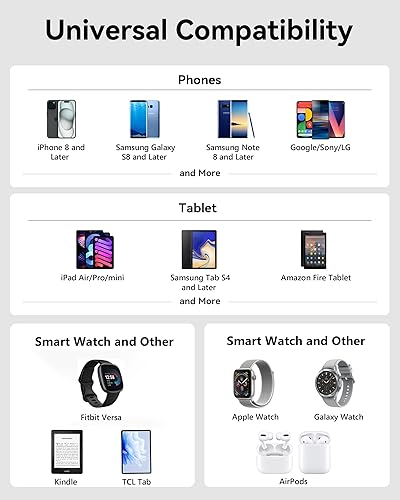 Universal Compatibility

Phones

iPhone 8 and Later

Samsung Galaxy S8 and Later

Samsung Note 8 and Later

Google/Sony/LG

and More

Tablet

iPad Air/Pro/mini

Samsung Tab S4 and Later

Amazon Fire Tablet

and More

Smart Watch and Other

Fitbit Versa

Kindle

TCL Tab

Smart Watch and Other

Apple Watch

Galaxy Watch

AirPods